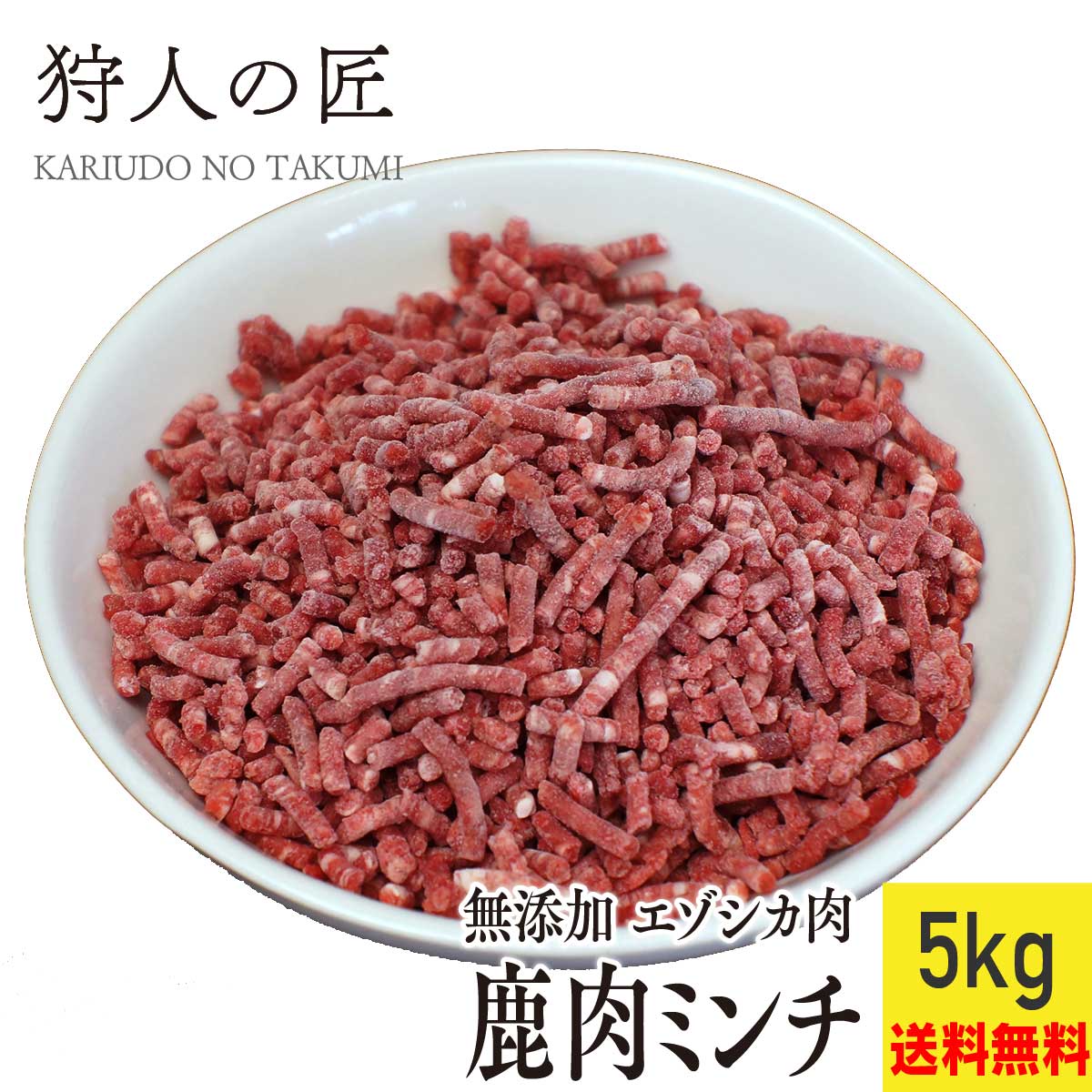 狩人の匠
KARIUDO NO TAKUMI

無添加 エゾシカ肉
鹿肉ミンチ

5kg
送料無料